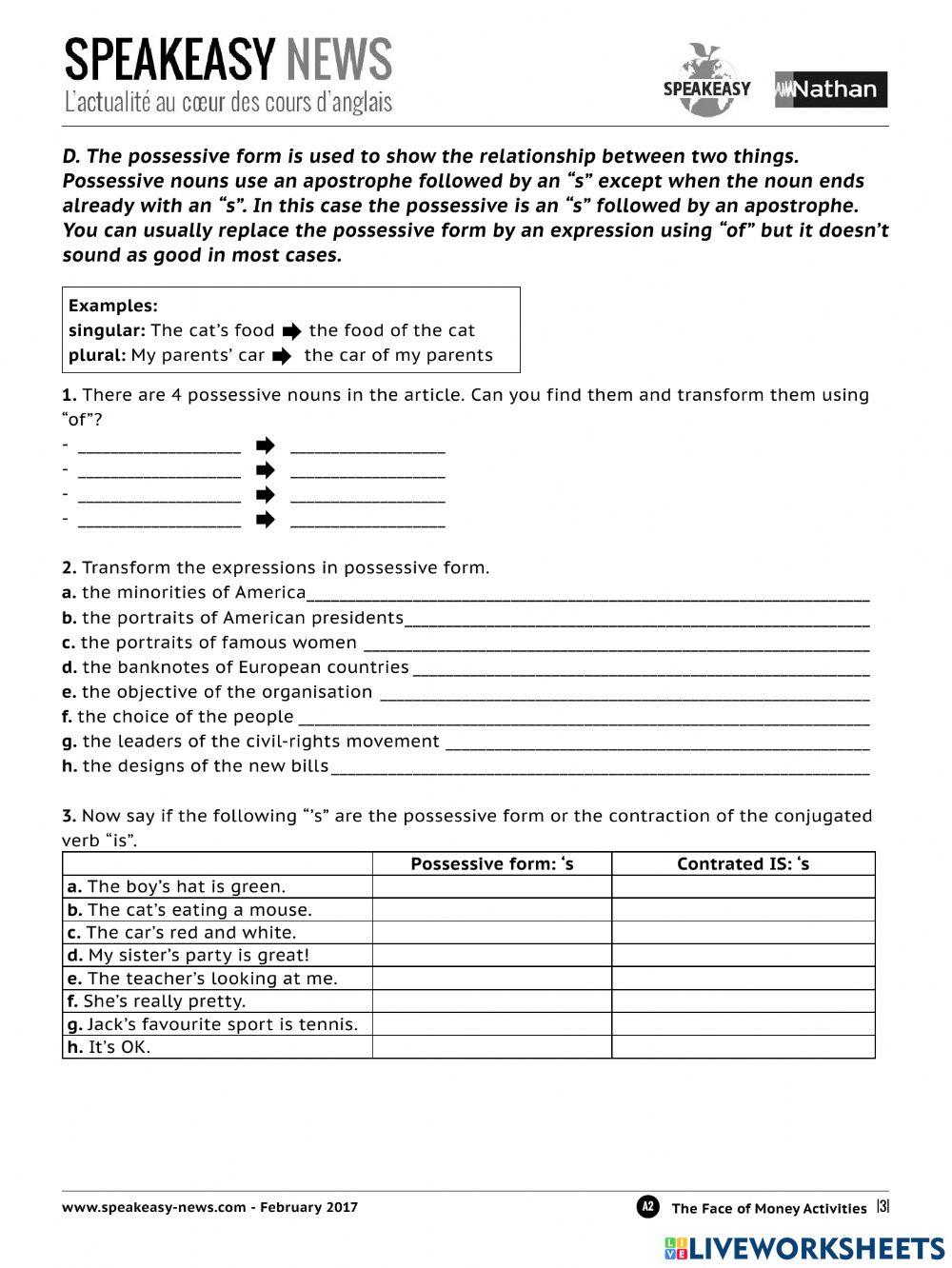 SPEAKEASY NEWS
L'actualité au cœur des cours d'anglais

SPEAKEASY

Nathan

D. The possessive form is used to show the relationship between two things. Possessive nouns use an apostrophe followed by an "s" except when the noun ends already with an "s". In this case the possessive is an "s" followed by an apostrophe. You can usually replace the possessive form by an expression using "of" but it doesn't sound as good in most cases.

Examples:
singular: The cat's food ➡ the food of the cat
plural: My parents' car ➡ the car of my parents

1. There are 4 possessive nouns in the article. Can you find them and transform them using "of"?
- ________________ ➡ ________________
- ________________ ➡ ________________
- ________________ ➡ ________________
- ________________ ➡ ________________

2. Transform the expressions in possessive form.
a. the minorities of America________________
b. the portraits of American presidents________________
c. the portraits of famous women ________________
d. the banknotes of European countries ________________
e. the objective of the organisation ________________
f. the choice of the people ________________
g. the leaders of the civil-rights movement ________________
h. the designs of the new bills________________

3. Now say if the following "'s" are the possessive form or the contraction of the conjugated verb "is".

| | Possessive form: 's | Contrated IS: 's |
|---|---|---|
| a. The boy's hat is green. | | |
| b. The cat's eating a mouse. | | |
| c. The car's red and white. | | |
| d. My sister's party is great! | | |
| e. The teacher's looking at me. | | |
| f. She's really pretty. | | |
| g. Jack's favourite sport is tennis. | | |
| h. It's OK. | | |

www.speakeasy-news.com - February 2017

A2 The Face of Money Activities |3|

LIVEWORKSHEETS